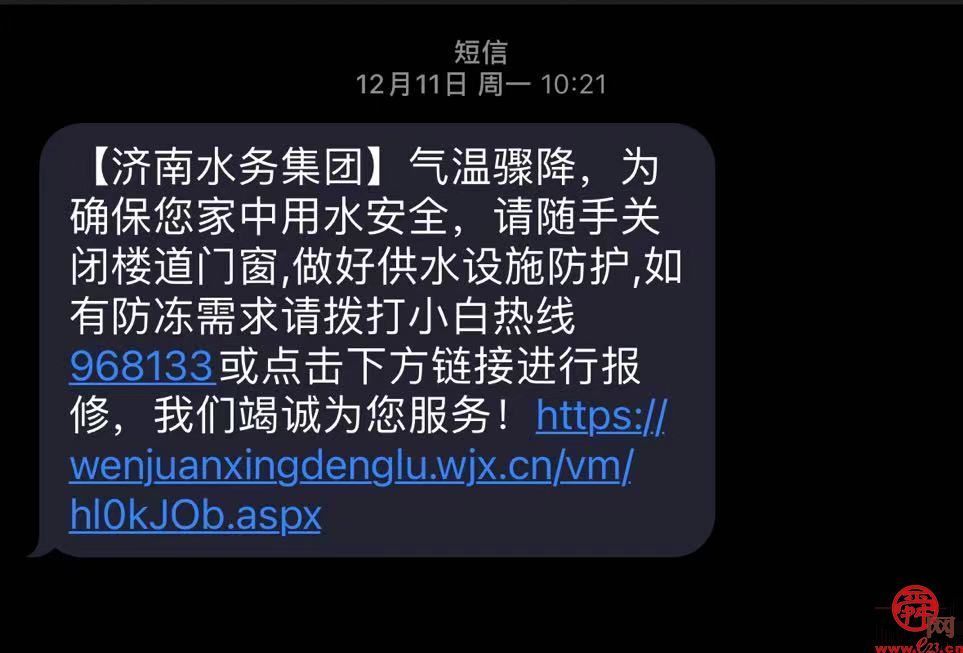 短信
12月11日 周一 10:21

【济南水务集团】气温骤降，为确保您家中用水安全，请随手关闭楼道门窗,做好供水设施防护,如有防冻需求请拨打小白热线968133或点击下方链接进行报修，我们竭诚为您服务！https://wenjuanxingdenglu.wjx.cn/vm/hl0kJOb.aspx

舜网
www.e23.cn